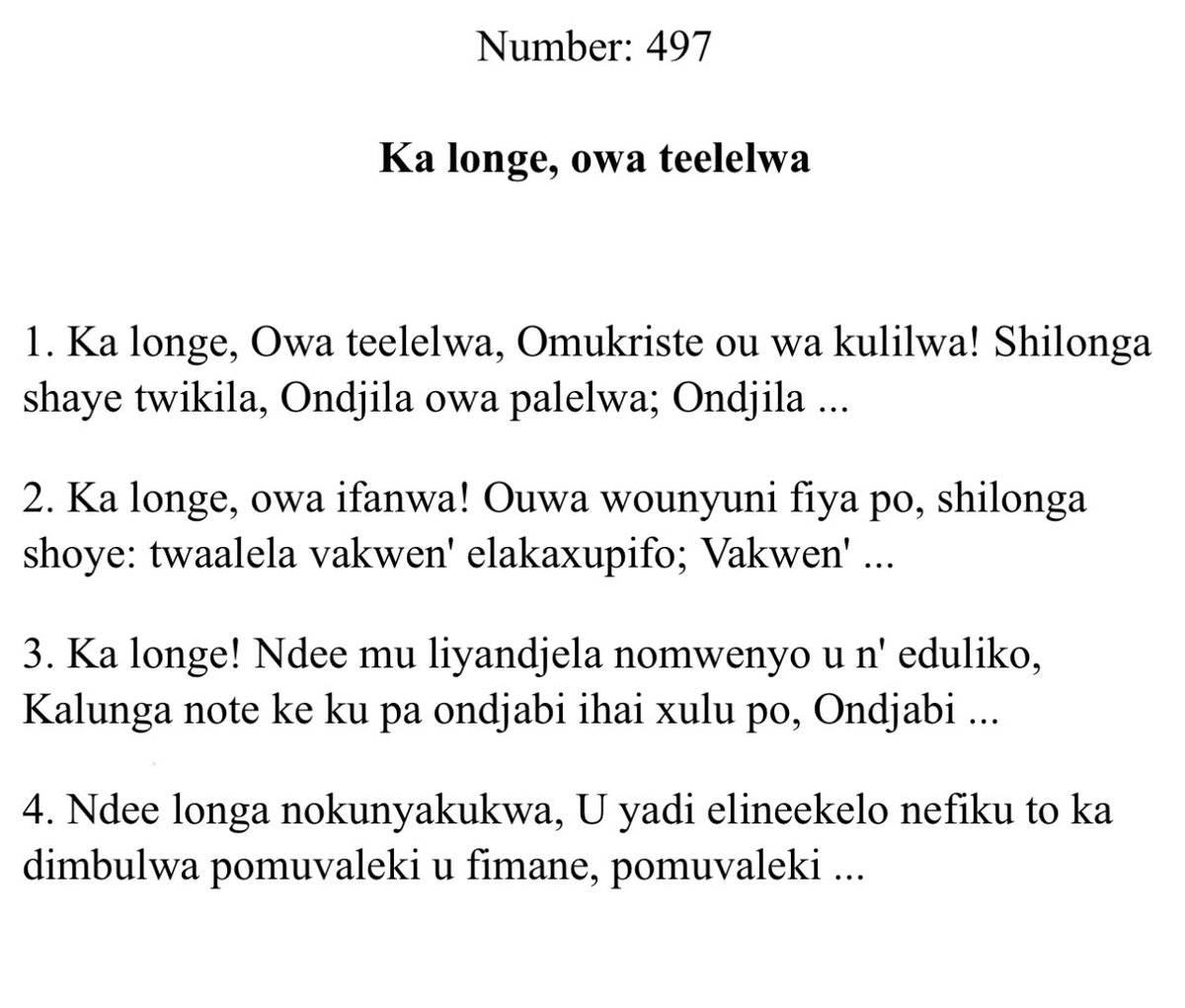 Number: 497

Ka longe, owa teelelwa

1. Ka longe, Owa teelelwa, Omukriste ou wa kulilwa! Shilonga shaye twikila, Ondjila owa palelwa; Ondjila ...

2. Ka longe, owa ifanwa! Ouwa wounyuni fiya po, shilonga shoye: twaalela vakwen' elakaxupifo; Vakwen' ...

3. Ka longe! Ndee mu liyandjela nomwenyo u n' eduliko, Kalunga note ke ku pa ondjabi ihai xulu po, Ondjabi ...

4. Ndee longa nokunyakukwa, U yadi elineekelo nefiku to ka dimbulwa pomuvaleki u fimane, pomuvaleki ...